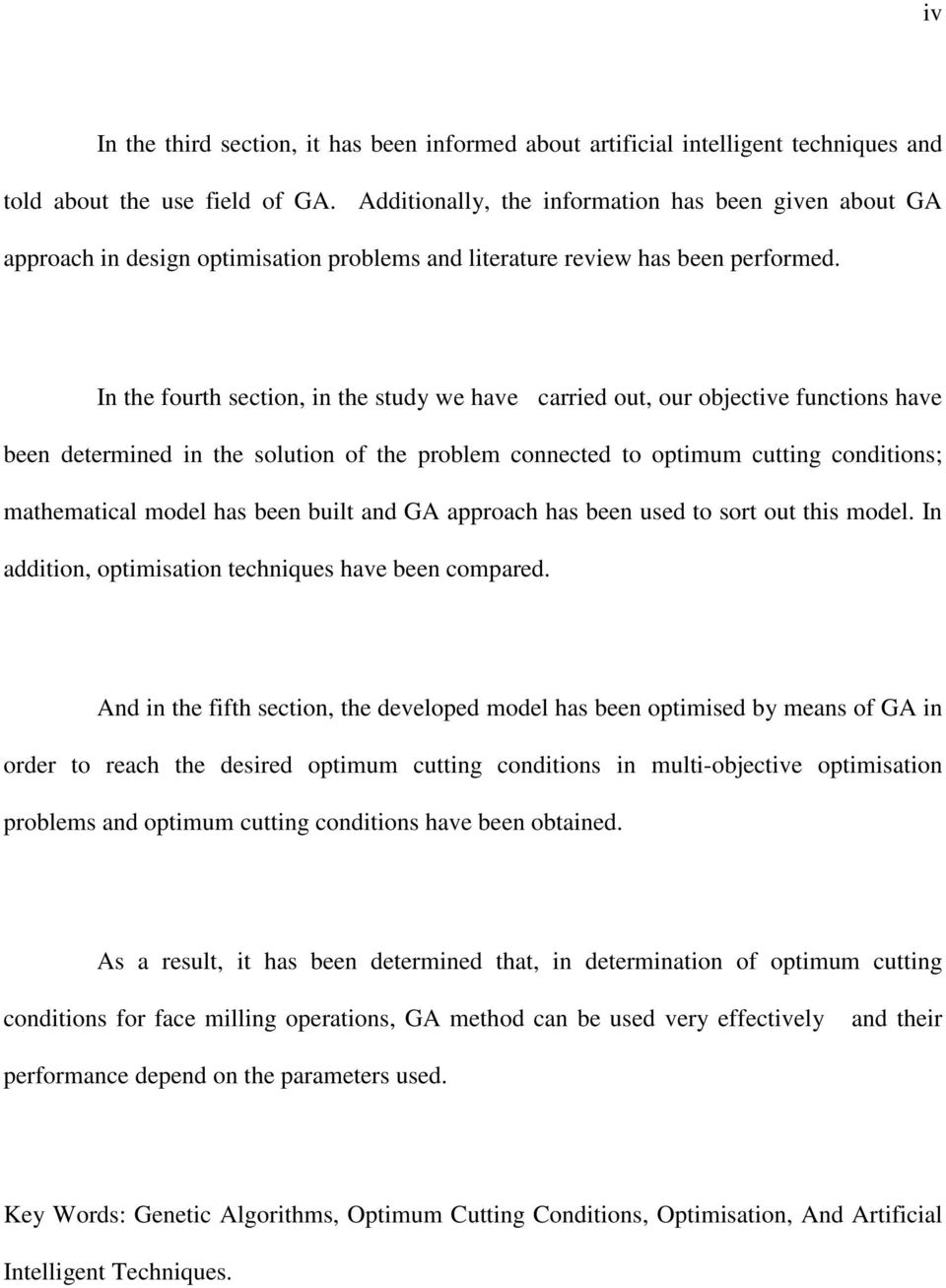 iv

In the third section, it has been informed about artificial intelligent techniques and told about the use field of GA. Additionally, the information has been given about GA approach in design optimisation problems and literature review has been performed.

In the fourth section, in the study we have carried out, our objective functions have been determined in the solution of the problem connected to optimum cutting conditions; mathematical model has been built and GA approach has been used to sort out this model. In addition, optimisation techniques have been compared.

And in the fifth section, the developed model has been optimised by means of GA in order to reach the desired optimum cutting conditions in multi-objective optimisation problems and optimum cutting conditions have been obtained.

As a result, it has been determined that, in determination of optimum cutting conditions for face milling operations, GA method can be used very effectively and their performance depend on the parameters used.

Key Words: Genetic Algorithms, Optimum Cutting Conditions, Optimisation, And Artificial Intelligent Techniques.